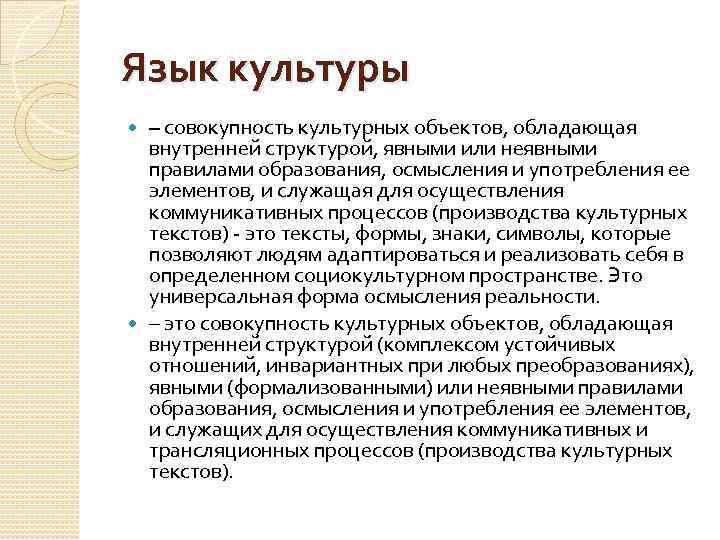 Язык культуры

– совокупность культурных объектов, обладающая внутренней структурой, явными или неявными правилами образования, осмысления и употребления ее элементов, и служащая для осуществления коммуникативных процессов (производства культурных текстов) - это тексты, формы, знаки, символы, которые позволяют людям адаптироваться и реализовать себя в определенном социокультурном пространстве. Это универсальная форма осмысления реальности.

– это совокупность культурных объектов, обладающая внутренней структурой (комплексом устойчивых отношений, инвариантных при любых преобразованиях), явными (формализованными) или неявными правилами образования, осмысления и употребления ее элементов, и служащих для осуществления коммуникативных и трансляционных процессов (производства культурных текстов).